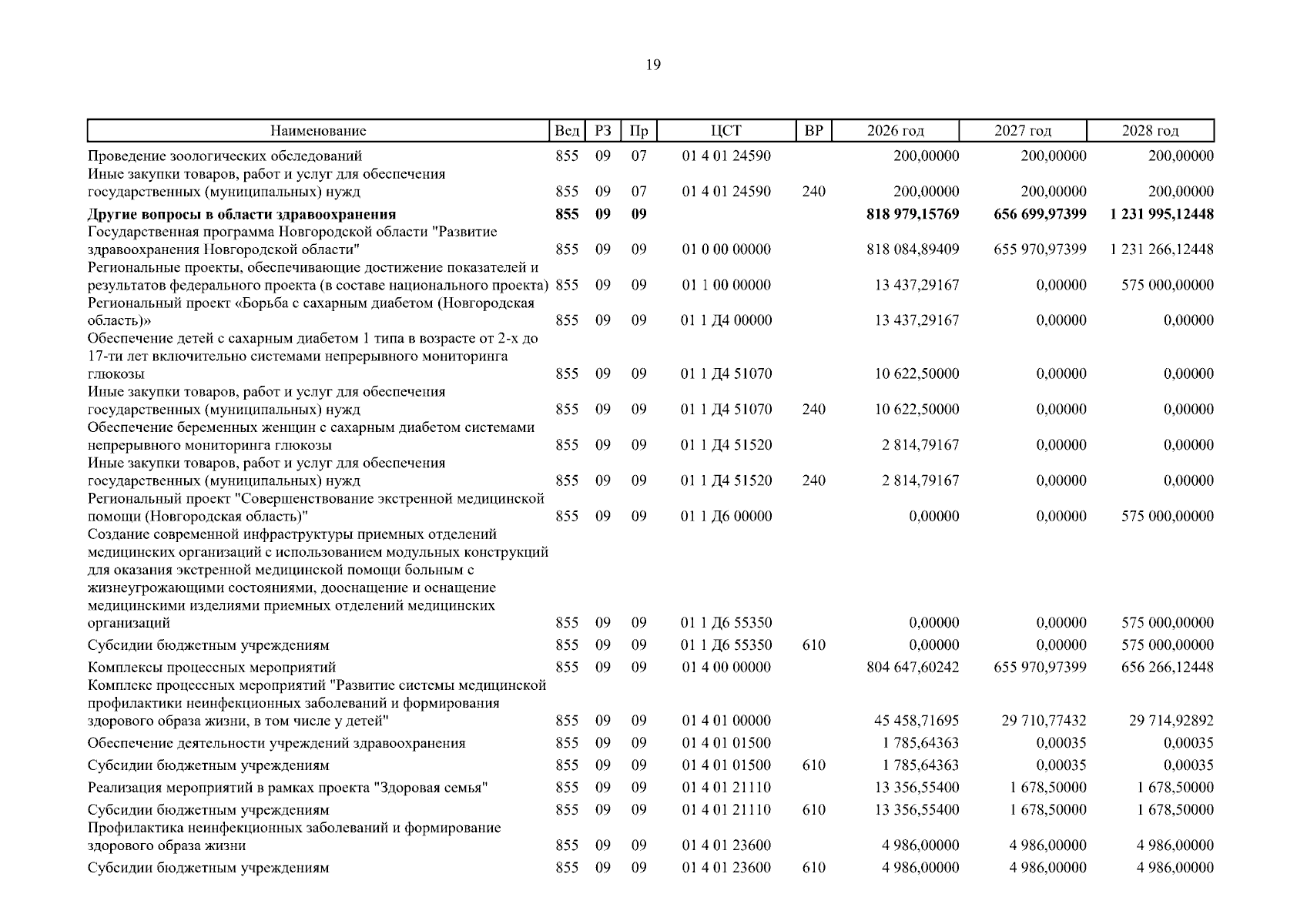 19

| Наименование | Вед | РЗ | Пр | ЦСТ | ВР | 2026 год | 2027 год | 2028 год |
|---|---|---|---|---|---|---|---|---|
| Проведение зоологических обследований | 855 | 09 | 07 | 01 4 01 24590 |  | 200,00000 | 200,00000 | 200,00000 |
| Иные закупки товаров, работ и услуг для обеспечения государственных (муниципальных) нужд | 855 | 09 | 07 | 01 4 01 24590 | 240 | 200,00000 | 200,00000 | 200,00000 |
| Другие вопросы в области здравоохранения | 855 | 09 | 09 |  |  | 818 979,15769 | 656 699,97399 | 1 231 995,12448 |
| Государственная программа Новгородской области "Развитие здравоохранения Новгородской области" | 855 | 09 | 09 | 01 0 00 00000 |  | 818 084,89409 | 655 970,97399 | 1 231 266,12448 |
| Региональные проекты, обеспечивающие достижение показателей и результатов федерального проекта (в составе национального проекта) | 855 | 09 | 09 | 01 1 00 00000 |  | 13 437,29167 | 0,00000 | 575 000,00000 |
| Региональный проект «Борьба с сахарным диабетом (Новгородская область)» | 855 | 09 | 09 | 01 1 Д4 00000 |  | 13 437,29167 | 0,00000 | 0,00000 |
| Обеспечение детей с сахарным диабетом 1 типа в возрасте от 2-х до 17-ти лет включительно системами непрерывного мониторинга глюкозы | 855 | 09 | 09 | 01 1 Д4 51070 |  | 10 622,50000 | 0,00000 | 0,00000 |
| Иные закупки товаров, работ и услуг для обеспечения государственных (муниципальных) нужд | 855 | 09 | 09 | 01 1 Д4 51070 | 240 | 10 622,50000 | 0,00000 | 0,00000 |
| Обеспечение беременных женщин с сахарным диабетом системами непрерывного мониторинга глюкозы | 855 | 09 | 09 | 01 1 Д4 51520 |  | 2 814,79167 | 0,00000 | 0,00000 |
| Иные закупки товаров, работ и услуг для обеспечения государственных (муниципальных) нужд | 855 | 09 | 09 | 01 1 Д4 51520 | 240 | 2 814,79167 | 0,00000 | 0,00000 |
| Региональный проект "Совершенствование экстренной медицинской помощи (Новгородская область)" | 855 | 09 | 09 | 01 1 Д6 00000 |  | 0,00000 | 0,00000 | 575 000,00000 |
| Создание современной инфраструктуры приемных отделений медицинских организаций с использованием модульных конструкций для оказания экстренной медицинской помощи больным с жизнеугрожающими состояниями, дооснащение и оснащение медицинскими изделиями приемных отделений медицинских организаций | 855 | 09 | 09 | 01 1 Д6 55350 |  | 0,00000 | 0,00000 | 575 000,00000 |
| Субсидии бюджетным учреждениям | 855 | 09 | 09 | 01 1 Д6 55350 | 610 | 0,00000 | 0,00000 | 575 000,00000 |
| Комплексы процессных мероприятий | 855 | 09 | 09 | 01 4 00 00000 |  | 804 647,60242 | 655 970,97399 | 656 266,12448 |
| Комплекс процессных мероприятий "Развитие системы медицинской профилактики неинфекционных заболеваний и формирования здорового образа жизни, в том числе у детей" | 855 | 09 | 09 | 01 4 01 00000 |  | 45 458,71695 | 29 710,77432 | 29 714,92892 |
| Обеспечение деятельности учреждений здравоохранения | 855 | 09 | 09 | 01 4 01 01500 |  | 1 785,64363 | 0,00035 | 0,00035 |
| Субсидии бюджетным учреждениям | 855 | 09 | 09 | 01 4 01 01500 | 610 | 1 785,64363 | 0,00035 | 0,00035 |
| Реализация мероприятий в рамках проекта "Здоровая семья" | 855 | 09 | 09 | 01 4 01 21110 |  | 13 356,55400 | 1 678,50000 | 1 678,50000 |
| Субсидии бюджетным учреждениям | 855 | 09 | 09 | 01 4 01 21110 | 610 | 13 356,55400 | 1 678,50000 | 1 678,50000 |
| Профилактика неинфекционных заболеваний и формирование здорового образа жизни | 855 | 09 | 09 | 01 4 01 23600 |  | 4 986,00000 | 4 986,00000 | 4 986,00000 |
| Субсидии бюджетным учреждениям | 855 | 09 | 09 | 01 4 01 23600 | 610 | 4 986,00000 | 4 986,00000 | 4 986,00000 |